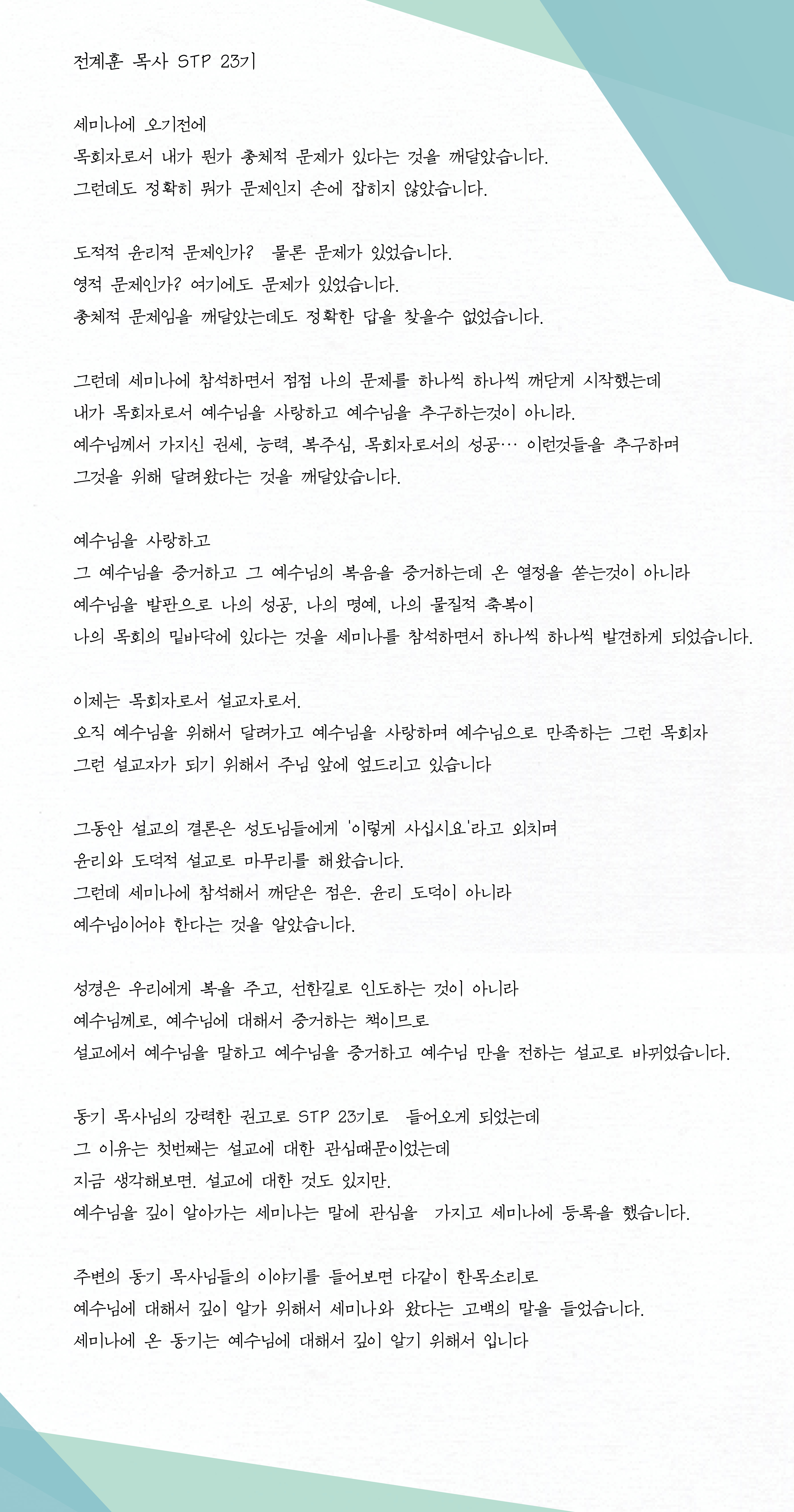 전계훈 목사 STP 23기

세미나에 오기전에
목회자로서 내가 뭔가 총체적 문제가 있다는 것을 깨달았습니다.
그런데도 정확히 뭐가 문제인지 손에 잡히지 않았습니다.

도적적 윤리적 문제인가? 물론 문제가 있었습니다.
영적 문제인가? 여기에도 문제가 있었습니다.
총체적 문제임을 깨달았는데도 정확한 답을 찾을수 없었습니다.

그런데 세미나에 참석하면서 점점 나의 문제를 하나씩 하나씩 깨닫게 시작했는데
내가 목회자로서 예수님을 사랑하고 예수님을 추구하는것이 아니라.
예수님께서 가지신 권세, 능력, 복주심, 목회자로서의 성공… 이런것들을 추구하며
그것을 위해 달려왔다는 것을 깨달았습니다.

예수님을 사랑하고
그 예수님을 증거하고 그 예수님의 복음을 증거하는데 온 열정을 쏟는것이 아니라
예수님을 발판으로 나의 성공, 나의 명예, 나의 물질적 축복이
나의 목회의 밑바닥에 있다는 것을 세미나를 참석하면서 하나씩 하나씩 발견하게 되었습니다.

이제는 목회자로서 설교자로서.
오직 예수님을 위해서 달려가고 예수님을 사랑하며 예수님으로 만족하는 그런 목회자
그런 설교자가 되기 위해서 주님 앞에 엎드리고 있습니다

그동안 설교의 결론은 성도님들에게 '이렇게 사십시요'라고 외치며
윤리와 도덕적 설교로 마무리를 해왔습니다.
그런데 세미나에 참석해서 깨닫은 점은. 윤리 도덕이 아니라
예수님이어야 한다는 것을 알았습니다.

성경은 우리에게 복을 주고, 선한길로 인도하는 것이 아니라
예수님께로, 예수님에 대해서 증거하는 책이므로
설교에서 예수님을 말하고 예수님을 증거하고 예수님 만을 전하는 설교로 바뀌었습니다.

동기 목사님의 강력한 권고로 STP 23기로 들어오게 되었는데
그 이유는 첫번째는 설교에 대한 관심때문이었는데
지금 생각해보면. 설교에 대한 것도 있지만.
예수님을 깊이 알아가는 세미나는 말에 관심을 가지고 세미나에 등록을 했습니다.

주변의 동기 목사님들의 이야기를 들어보면 다같이 한목소리로
예수님에 대해서 깊이 알가 위해서 세미나와 왔다는 고백의 말을 들었습니다.
세미나에 온 동기는 예수님에 대해서 깊이 알기 위해서 입니다